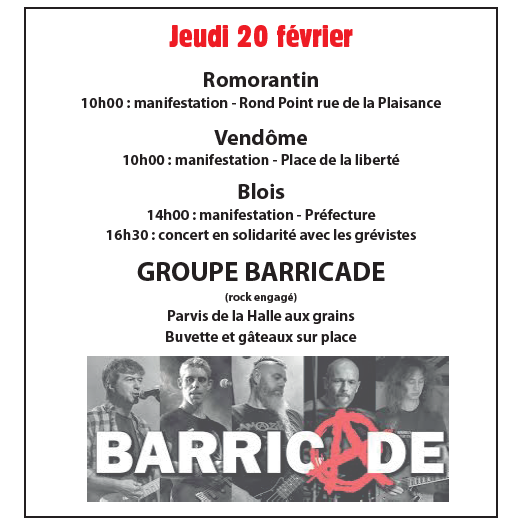 Jeudi 20 février

Romorantin

10h00 : manifestation - Rond Point rue de la Plaisance

Vendôme

10h00 : manifestation - Place de la liberté

Blois

14h00 : manifestation - Préfecture

16h30 : concert en solidarité avec les grévistes

GROUPE BARRICADE

(rock engagé)

Parvis de la Halle aux grains

Buvette et gâteaux sur place

BARRICADE